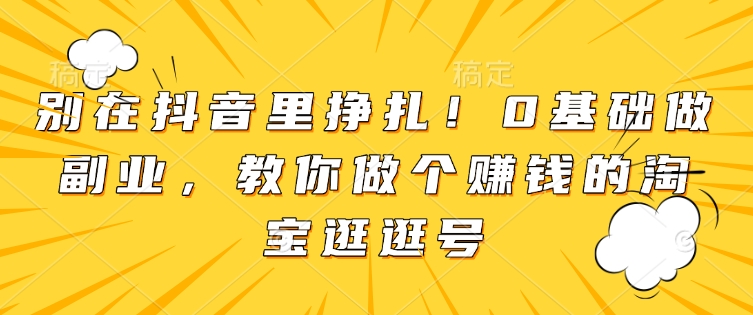 稿定 稿定

别在抖音里挣扎！0基础做副业，教你做个赚钱的淘宝逛逛号